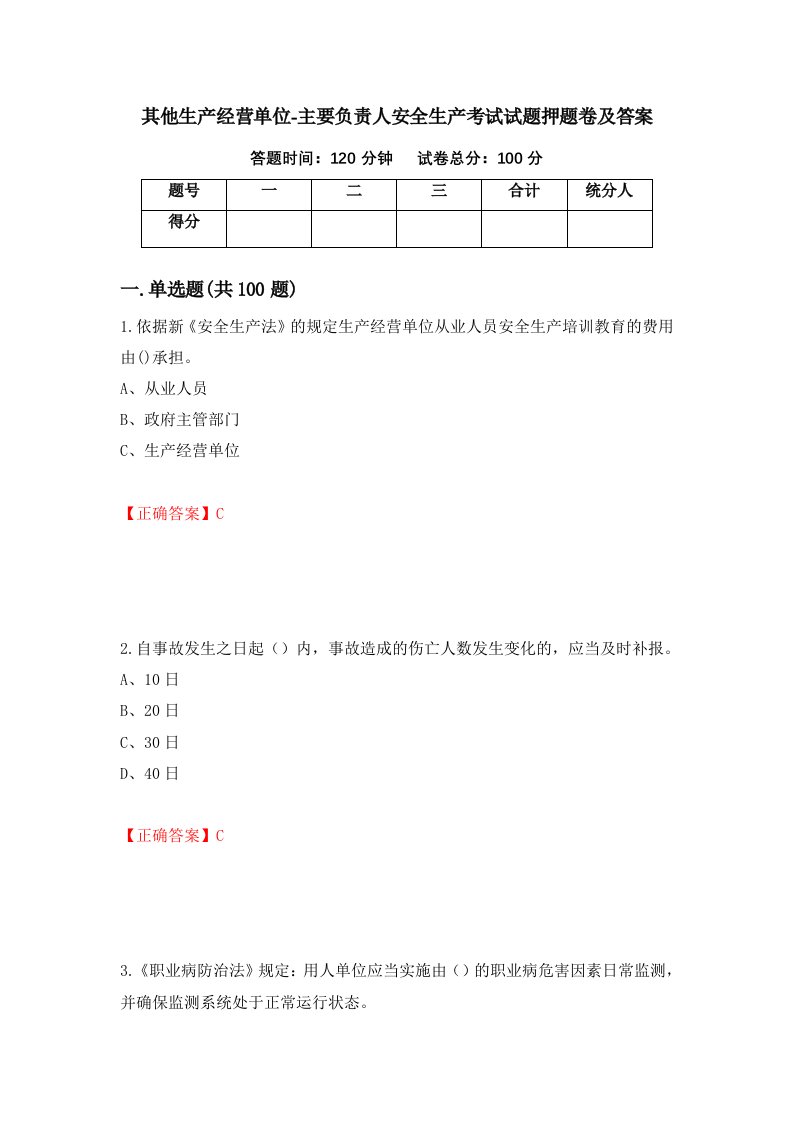 其他生产经营单位-主要负责人安全生产考试试题押题卷及答案

答题时间：120 分钟　　试卷总分：100 分

| 题号 | 一 | 二 | 三 | 合计 | 统分人 |
|---|---|---|---|---|---|
| 得分 | | | | | |

一.单选题(共 100 题)

1.依据新《安全生产法》的规定生产经营单位从业人员安全生产培训教育的费用由()承担。

A、从业人员

B、政府主管部门

C、生产经营单位

【正确答案】C

2.自事故发生之日起（）内，事故造成的伤亡人数发生变化的，应当及时补报。

A、10 日

B、20 日

C、30 日

D、40 日

【正确答案】C

3.《职业病防治法》规定：用人单位应当实施由（）的职业病危害因素日常监测，并确保监测系统处于正常运行状态。